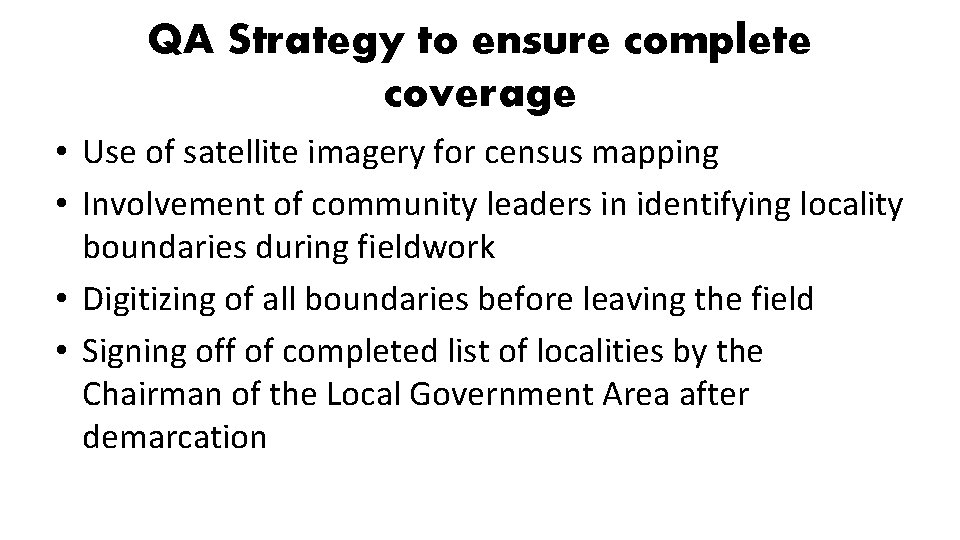 QA Strategy to ensure complete coverage

• Use of satellite imagery for census mapping
• Involvement of community leaders in identifying locality boundaries during fieldwork
• Digitizing of all boundaries before leaving the field
• Signing off of completed list of localities by the Chairman of the Local Government Area after demarcation